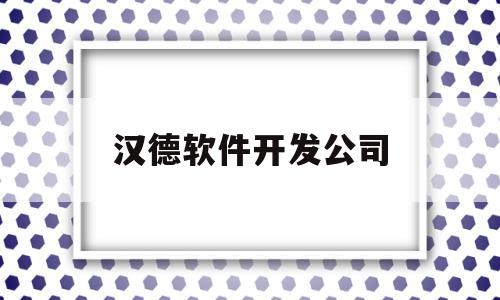 汉德软件开发公司